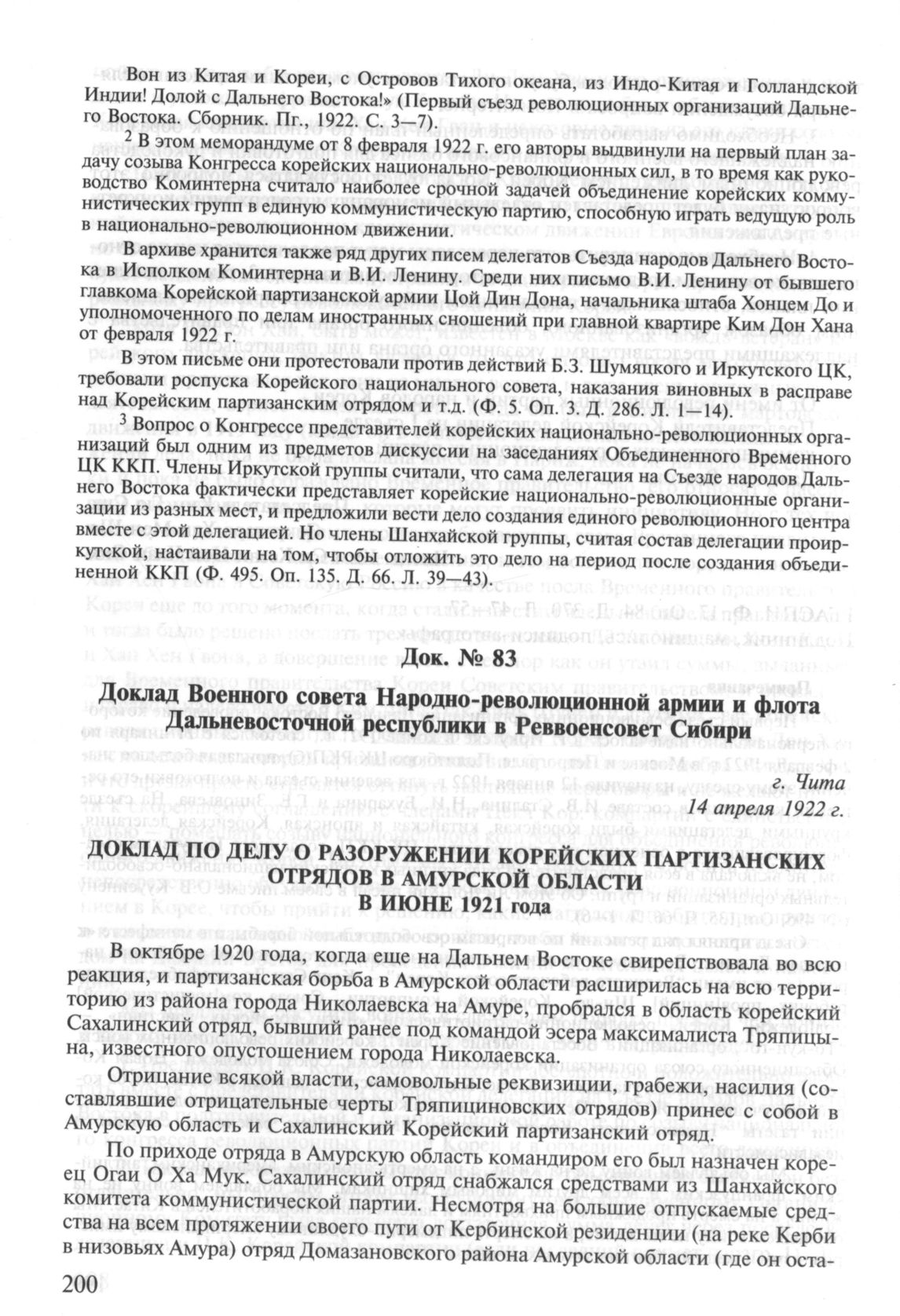 Вон из Китая и Кореи, с Островов Тихого океана, из Индо-Китая и Голландской Индии! Долой с Дальнего Востока!» (Первый съезд революционных организаций Дальнего Востока. Сборник. Пг., 1922. С. 3—7).

$^2$ В этом меморандуме от 8 февраля 1922 г. его авторы выдвинули на первый план задачу созыва Конгресса корейских национально-революционных сил, в то время как руководство Коминтерна считало наиболее срочной задачей объединение корейских коммунистических групп в единую коммунистическую партию, способную играть ведущую роль в национально-революционном движении.

В архиве хранится также ряд других писем делегатов Съезда народов Дальнего Востока в Исполком Коминтерна и В.И. Ленину. Среди них письмо В.И. Ленину от бывшего главкома Корейской партизанской армии Цой Дин Дона, начальника штаба Хонцем До и уполномоченного по делам иностранных сношений при главной квартире Ким Дон Хана от февраля 1922 г.

В этом письме они протестовали против действий Б.З. Шумяцкого и Иркутского ЦК, требовали роспуска Корейского национального совета, наказания виновных в расправе над Корейским партизанским отрядом и т.д. (Ф. 5. Оп. 3. Д. 286. Л. 1—14).

$^3$ Вопрос о Конгрессе представителей корейских национально-революционных организаций был одним из предметов дискуссии на заседаниях Объединенного Временного ЦК ККП. Члены Иркутской группы считали, что сама делегация на Съезде народов Дальнего Востока фактически представляет корейские национально-революционные организации из разных мест, и предложили вести дело создания единого революционного центра вместе с этой делегацией. Но члены Шанхайской группы, считая состав делегации проиркутской, настаивали на том, чтобы отложить это дело на период после создания объединенной ККП (Ф. 495. Оп. 135. Д. 66. Л. 39—43).

Док. № 83

Доклад Военного совета Народно-революционной армии и флота Дальневосточной республики в Реввоенсовет Сибири

г. Чита
14 апреля 1922 г.

ДОКЛАД ПО ДЕЛУ О РАЗОРУЖЕНИИ КОРЕЙСКИХ ПАРТИЗАНСКИХ ОТРЯДОВ В АМУРСКОЙ ОБЛАСТИ В ИЮНЕ 1921 года

В октябре 1920 года, когда еще на Дальнем Востоке свирепствовала во всю реакция, и партизанская борьба в Амурской области расширилась на всю территорию из района города Николаевска на Амуре, пробрался в область корейский Сахалинский отряд, бывший ранее под командой эсера максималиста Тряпицына, известного опустошением города Николаевска.

Отрицание всякой власти, самовольные реквизиции, грабежи, насилия (составлявшие отрицательные черты Тряпициновских отрядов) принес с собой в Амурскую область и Сахалинский Корейский партизанский отряд.

По приходе отряда в Амурскую область командиром его был назначен кореец Огаи О Ха Мук. Сахалинский отряд снабжался средствами из Шанхайского комитета коммунистической партии. Несмотря на большие отпускаемые средства на всем протяжении своего пути от Кербинской резиденции (на реке Керби в низовьях Амура) отряд Домазановского района Амурской области (где он оста-

200